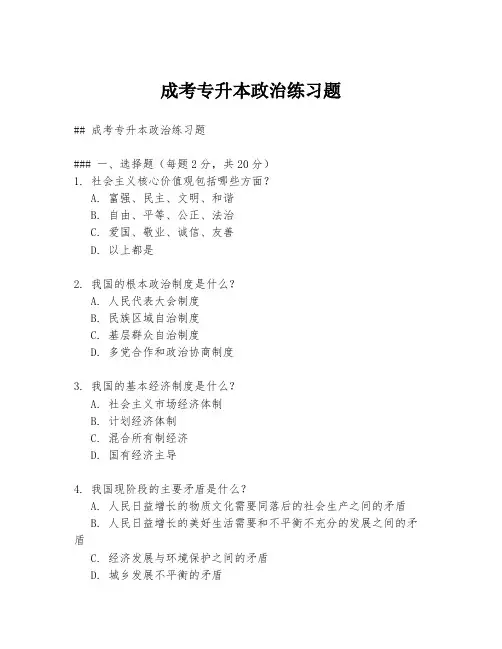 成考专升本政治练习题

## 成考专升本政治练习题

### 一、选择题（每题2分，共20分）
1. 社会主义核心价值观包括哪些方面？
A. 富强、民主、文明、和谐
B. 自由、平等、公正、法治
C. 爱国、敬业、诚信、友善
D. 以上都是

2. 我国的根本政治制度是什么？
A. 人民代表大会制度
B. 民族区域自治制度
C. 基层群众自治制度
D. 多党合作和政治协商制度

3. 我国的基本经济制度是什么？
A. 社会主义市场经济体制
B. 计划经济体制
C. 混合所有制经济
D. 国有经济主导

4. 我国现阶段的主要矛盾是什么？
A. 人民日益增长的物质文化需要同落后的社会生产之间的矛盾
B. 人民日益增长的美好生活需要和不平衡不充分的发展之间的矛盾
C. 经济发展与环境保护之间的矛盾
D. 城乡发展不平衡的矛盾